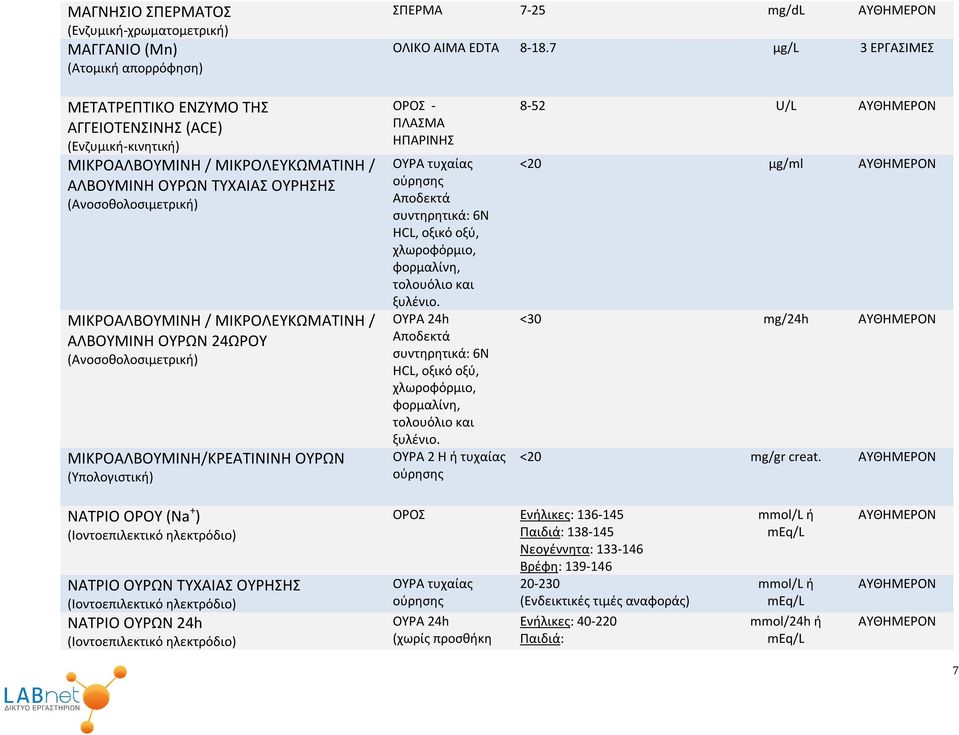 | | | | | |
|---|---|---|---|---|
| ΜΑΓΝΗΣΙΟ ΣΠΕΡΜΑΤΟΣ (Ενζυμική-χρωματομετρική) | ΣΠΕΡΜΑ | 7-25 | mg/dL | ΑΥΘΗΜΕΡΟΝ |
| ΜΑΓΓΑΝΙΟ (Mn) (Ατομική απορρόφηση) | ΟΛΙΚΟ ΑΙΜΑ EDTA | 8-18.7 | μg/L | 3 ΕΡΓΑΣΙΜΕΣ |
| ΜΕΤΑΤΡΕΠΤΙΚΟ ΕΝΖΥΜΟ ΤΗΣ ΑΓΓΕΙΟΤΕΝΣΙΝΗΣ (ACE) (Ενζυμική-κινητική) | ΟΡΟΣ - ΠΛΑΣΜΑ ΗΠΑΡΙΝΗΣ | 8-52 | U/L | ΑΥΘΗΜΕΡΟΝ |
| ΜΙΚΡΟΑΛΒΟΥΜΙΝΗ / ΜΙΚΡΟΛΕΥΚΩΜΑΤΙΝΗ / ΑΛΒΟΥΜΙΝΗ ΟΥΡΩΝ ΤΥΧΑΙΑΣ ΟΥΡΗΣΗΣ (Ανοσοθολοσιμετρική) | ΟΥΡΑ τυχαίας ούρησης Αποδεκτά συντηρητικά: 6N HCL, οξικό οξύ, χλωροφόρμιο, φορμαλίνη, τολουόλιο και ξυλένιο. | <20 | μg/ml | ΑΥΘΗΜΕΡΟΝ |
| ΜΙΚΡΟΑΛΒΟΥΜΙΝΗ / ΜΙΚΡΟΛΕΥΚΩΜΑΤΙΝΗ / ΑΛΒΟΥΜΙΝΗ ΟΥΡΩΝ 24ΩΡΟΥ (Ανοσοθολοσιμετρική) | ΟΥΡΑ 24h Αποδεκτά συντηρητικά: 6N HCL, οξικό οξύ, χλωροφόρμιο, φορμαλίνη, τολουόλιο και ξυλένιο. | <30 | mg/24h | ΑΥΘΗΜΕΡΟΝ |
| ΜΙΚΡΟΑΛΒΟΥΜΙΝΗ/ΚΡΕΑΤΙΝΙΝΗ ΟΥΡΩΝ (Υπολογιστική) | ΟΥΡΑ 2 Η ή τυχαίας ούρησης | <20 | mg/gr creat. | ΑΥΘΗΜΕΡΟΝ |
| ΝΑΤΡΙΟ ΟΡΟΥ ($Na^+$) (Ιοντοεπιλεκτικό ηλεκτρόδιο) | ΟΡΟΣ | Ενήλικες: 136-145 Παιδιά: 138-145 Νεογέννητα: 133-146 Βρέφη: 139-146 | mmol/L ή mEq/L | ΑΥΘΗΜΕΡΟΝ |
| ΝΑΤΡΙΟ ΟΥΡΩΝ ΤΥΧΑΙΑΣ ΟΥΡΗΣΗΣ (Ιοντοεπιλεκτικό ηλεκτρόδιο) | ΟΥΡΑ τυχαίας ούρησης | 20-230 (Ενδεικτικές τιμές αναφοράς) | mmol/L ή mEq/L | ΑΥΘΗΜΕΡΟΝ |
| ΝΑΤΡΙΟ ΟΥΡΩΝ 24h (Ιοντοεπιλεκτικό ηλεκτρόδιο) | ΟΥΡΑ 24h (χωρίς προσθήκη | Ενήλικες: 40-220 Παιδιά: | mmol/24h ή mEq/L | ΑΥΘΗΜΕΡΟΝ |

LABnet
ΔΙΚΤΥΟ ΕΡΓΑΣΤΗΡΙΩΝ

7